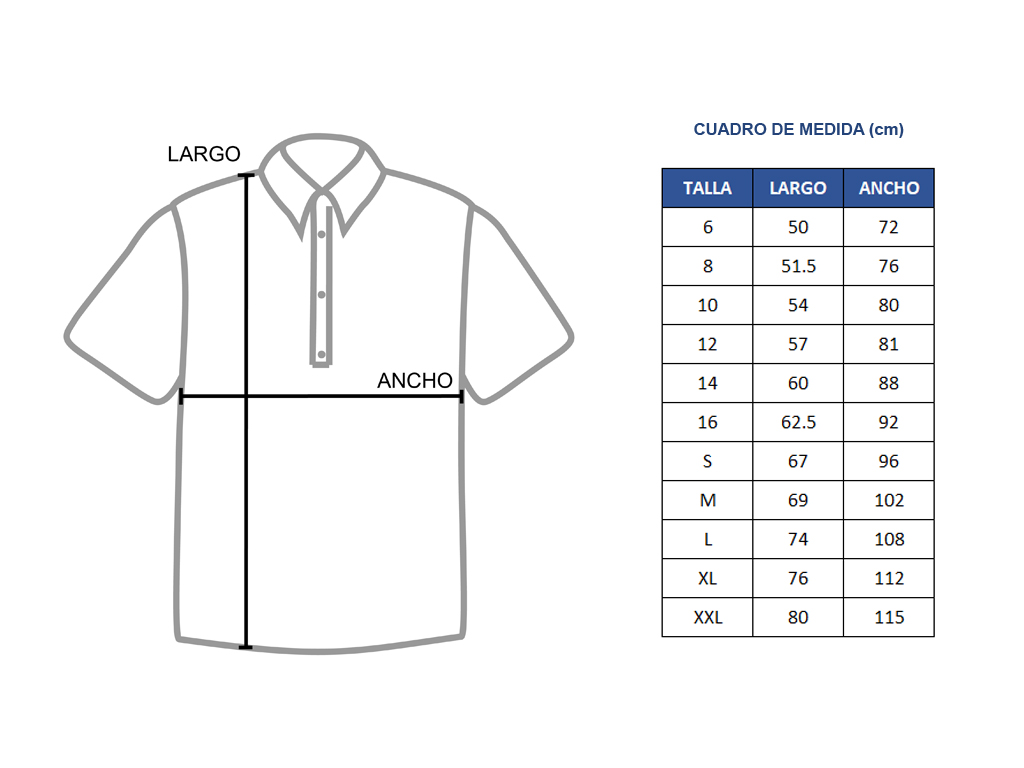 LARGO

ANCHO

CUADRO DE MEDIDA (cm)

| TALLA | LARGO | ANCHO |
|---|---|---|
| 6 | 50 | 72 |
| 8 | 51.5 | 76 |
| 10 | 54 | 80 |
| 12 | 57 | 81 |
| 14 | 60 | 88 |
| 16 | 62.5 | 92 |
| S | 67 | 96 |
| M | 69 | 102 |
| L | 74 | 108 |
| XL | 76 | 112 |
| XXL | 80 | 115 |